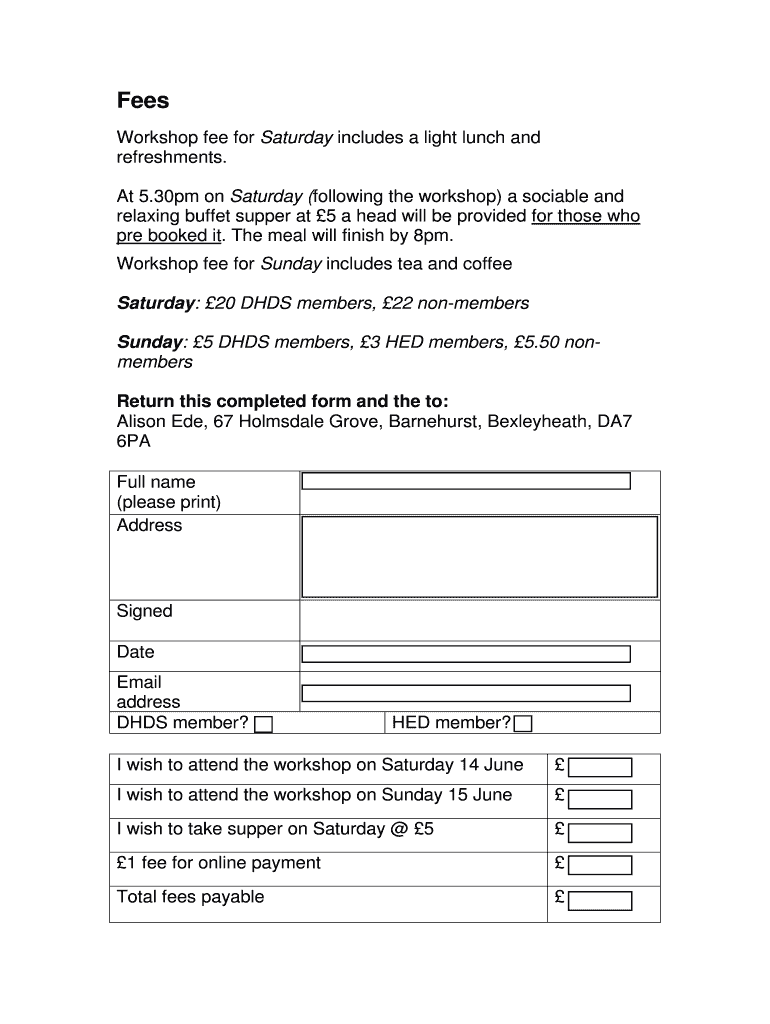 Fees

Workshop fee for Saturday includes a light lunch and refreshments.

At 5.30pm on Saturday (following the workshop) a sociable and relaxing buffet supper at £5 a head will be provided for those who pre booked it. The meal will finish by 8pm.

Workshop fee for Sunday includes tea and coffee

Saturday: £20 DHDS members, £22 non-members

Sunday: £5 DHDS members, £3 HED members, £5.50 non-members

Return this completed form and the to:
Alison Ede, 67 Holmsdale Grove, Barnehurst, Bexleyheath, DA7 6PA

| Full name (please print) | |
|---|---|
| Address | |
| Signed | |
| Date | |
| Email address | |
| DHDS member? | HED member? |

| I wish to attend the workshop on Saturday 14 June | £ |
|---|---|
| I wish to attend the workshop on Sunday 15 June | £ |
| I wish to take supper on Saturday @ £5 | £ |
| £1 fee for online payment | £ |
| Total fees payable | £ |